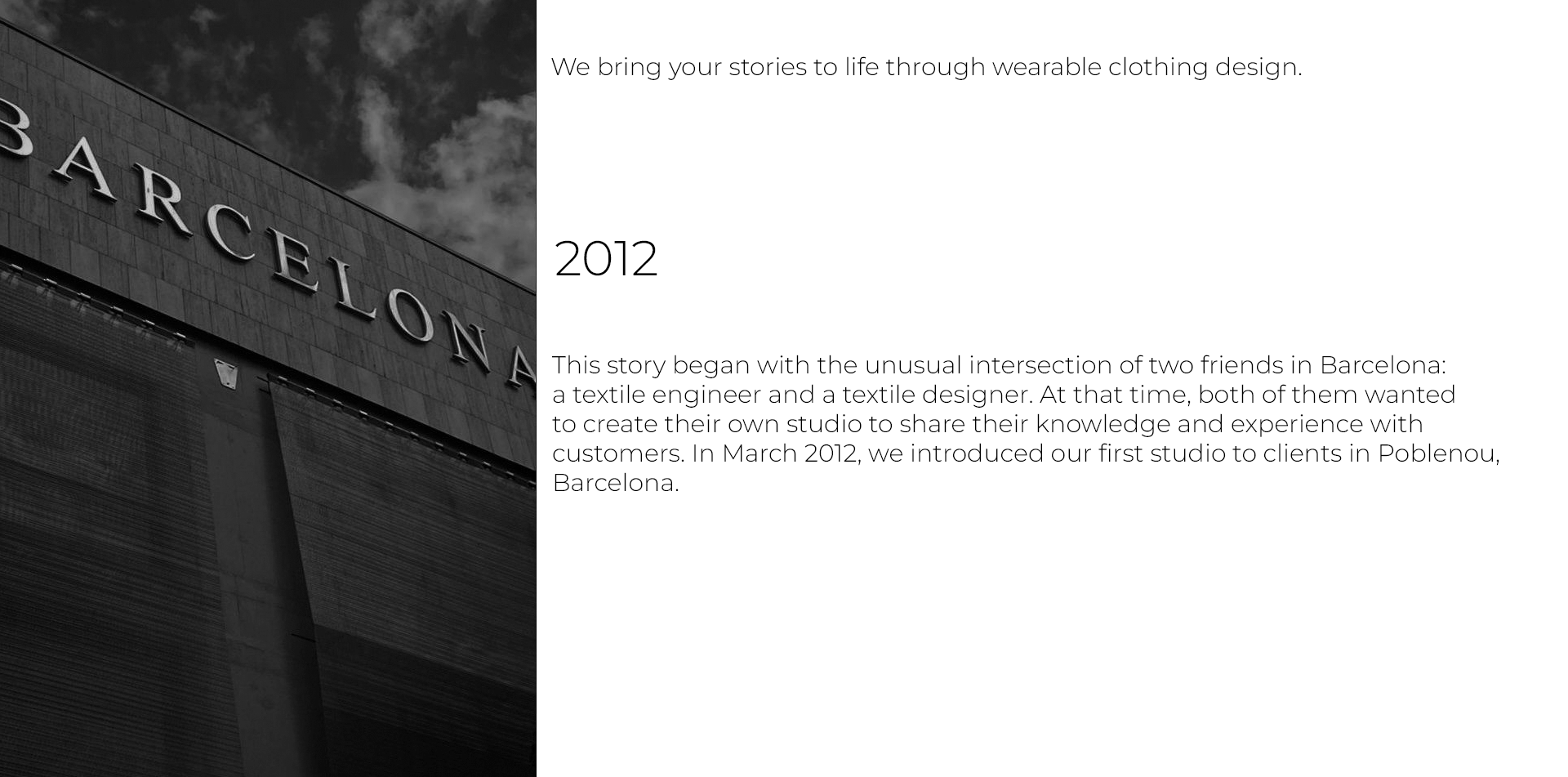 BARCELONA

We bring your stories to life through wearable clothing design.

2012

This story began with the unusual intersection of two friends in Barcelona: a textile engineer and a textile designer. At that time, both of them wanted to create their own studio to share their knowledge and experience with customers. In March 2012, we introduced our first studio to clients in Poblenou, Barcelona.